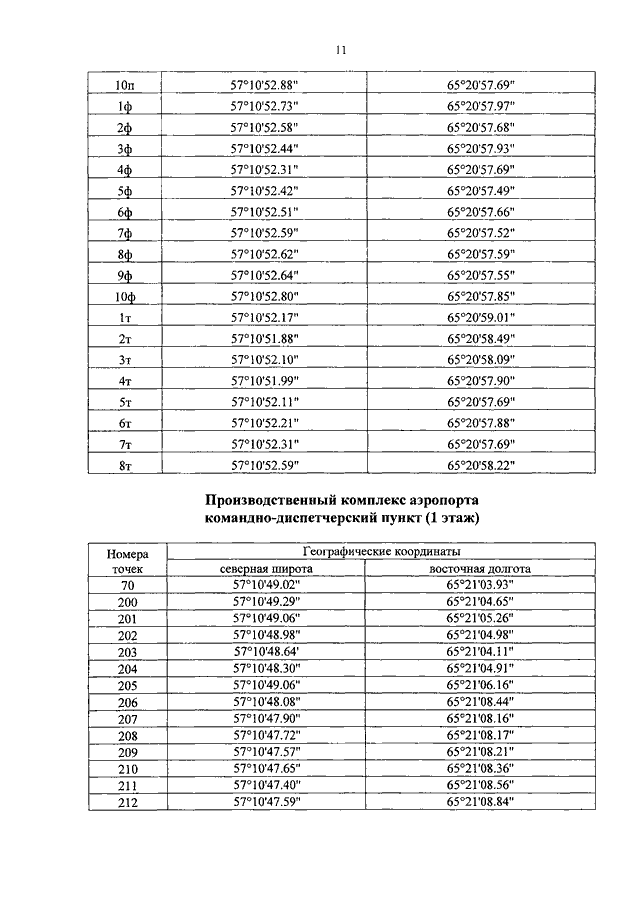 11

| | | |
|---|---|---|
| 10п | 57°10'52.88" | 65°20'57.69" |
| 1ф | 57°10'52.73" | 65°20'57.97" |
| 2ф | 57°10'52.58" | 65°20'57.68" |
| 3ф | 57°10'52.44" | 65°20'57.93" |
| 4ф | 57°10'52.31" | 65°20'57.69" |
| 5ф | 57°10'52.42" | 65°20'57.49" |
| 6ф | 57°10'52.51" | 65°20'57.66" |
| 7ф | 57°10'52.59" | 65°20'57.52" |
| 8ф | 57°10'52.62" | 65°20'57.59" |
| 9ф | 57°10'52.64" | 65°20'57.55" |
| 10ф | 57°10'52.80" | 65°20'57.85" |
| 1т | 57°10'52.17" | 65°20'59.01" |
| 2т | 57°10'51.88" | 65°20'58.49" |
| 3т | 57°10'52.10" | 65°20'58.09" |
| 4т | 57°10'51.99" | 65°20'57.90" |
| 5т | 57°10'52.11" | 65°20'57.69" |
| 6т | 57°10'52.21" | 65°20'57.88" |
| 7т | 57°10'52.31" | 65°20'57.69" |
| 8т | 57°10'52.59" | 65°20'58.22" |

Производственный комплекс аэропорта командно-диспетчерский пункт (1 этаж)

| Номера точек | Географические координаты | |
|---|---|---|
| | северная широта | восточная долгота |
| 70 | 57°10'49.02" | 65°21'03.93" |
| 200 | 57°10'49.29" | 65°21'04.65" |
| 201 | 57°10'49.06" | 65°21'05.26" |
| 202 | 57°10'48.98" | 65°21'04.98" |
| 203 | 57°10'48.64' | 65°21'04.11" |
| 204 | 57°10'48.30" | 65°21'04.91" |
| 205 | 57°10'49.06" | 65°21'06.16" |
| 206 | 57°10'48.08" | 65°21'08.44" |
| 207 | 57°10'47.90" | 65°21'08.16" |
| 208 | 57°10'47.72" | 65°21'08.17" |
| 209 | 57°10'47.57" | 65°21'08.21" |
| 210 | 57°10'47.65" | 65°21'08.36" |
| 211 | 57°10'47.40" | 65°21'08.56" |
| 212 | 57°10'47.59" | 65°21'08.84" |